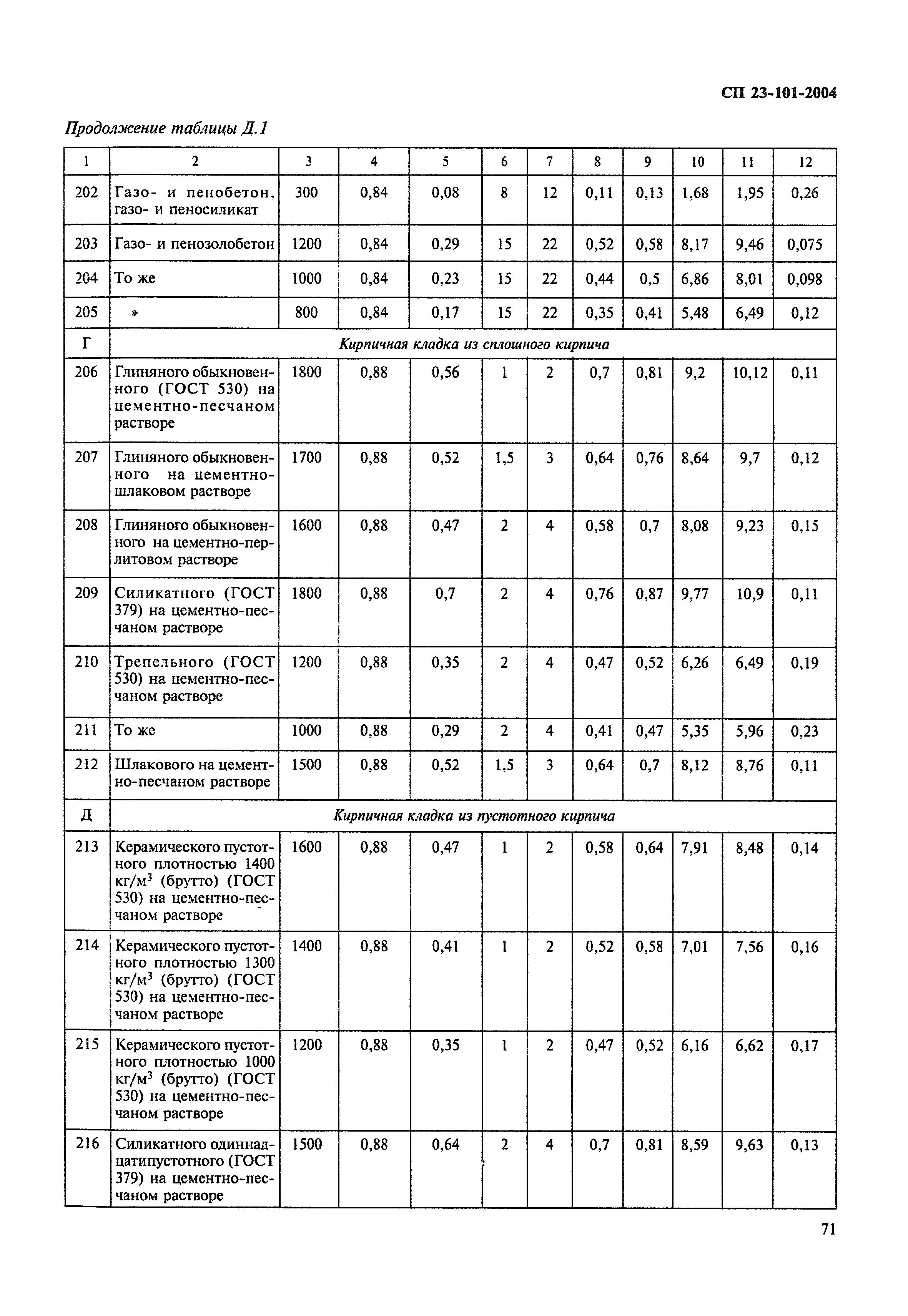 СП 23-101-2004

Продолжение таблицы Д.1

| 1 | 2 | 3 | 4 | 5 | 6 | 7 | 8 | 9 | 10 | 11 | 12 |
|---|---|---|---|---|---|---|---|---|---|---|---|
| 202 | Газо- и пенобетон, газо- и пеносиликат | 300 | 0,84 | 0,08 | 8 | 12 | 0,11 | 0,13 | 1,68 | 1,95 | 0,26 |
| 203 | Газо- и пенозолобетон | 1200 | 0,84 | 0,29 | 15 | 22 | 0,52 | 0,58 | 8,17 | 9,46 | 0,075 |
| 204 | То же | 1000 | 0,84 | 0,23 | 15 | 22 | 0,44 | 0,5 | 6,86 | 8,01 | 0,098 |
| 205 | » | 800 | 0,84 | 0,17 | 15 | 22 | 0,35 | 0,41 | 5,48 | 6,49 | 0,12 |
| Г | Кирпичная кладка из сплошного кирпича | | | | | | | | | | |
| 206 | Глиняного обыкновенного (ГОСТ 530) на цементно-песчаном растворе | 1800 | 0,88 | 0,56 | 1 | 2 | 0,7 | 0,81 | 9,2 | 10,12 | 0,11 |
| 207 | Глиняного обыкновенного на цементно-шлаковом растворе | 1700 | 0,88 | 0,52 | 1,5 | 3 | 0,64 | 0,76 | 8,64 | 9,7 | 0,12 |
| 208 | Глиняного обыкновенного на цементно-перлитовом растворе | 1600 | 0,88 | 0,47 | 2 | 4 | 0,58 | 0,7 | 8,08 | 9,23 | 0,15 |
| 209 | Силикатного (ГОСТ 379) на цементно-песчаном растворе | 1800 | 0,88 | 0,7 | 2 | 4 | 0,76 | 0,87 | 9,77 | 10,9 | 0,11 |
| 210 | Трепельного (ГОСТ 530) на цементно-песчаном растворе | 1200 | 0,88 | 0,35 | 2 | 4 | 0,47 | 0,52 | 6,26 | 6,49 | 0,19 |
| 211 | То же | 1000 | 0,88 | 0,29 | 2 | 4 | 0,41 | 0,47 | 5,35 | 5,96 | 0,23 |
| 212 | Шлакового на цементно-песчаном растворе | 1500 | 0,88 | 0,52 | 1,5 | 3 | 0,64 | 0,7 | 8,12 | 8,76 | 0,11 |
| Д | Кирпичная кладка из пустотного кирпича | | | | | | | | | | |
| 213 | Керамического пустотного плотностью 1400 кг/м$^3$ (брутто) (ГОСТ 530) на цементно-песчаном растворе | 1600 | 0,88 | 0,47 | 1 | 2 | 0,58 | 0,64 | 7,91 | 8,48 | 0,14 |
| 214 | Керамического пустотного плотностью 1300 кг/м$^3$ (брутто) (ГОСТ 530) на цементно-песчаном растворе | 1400 | 0,88 | 0,41 | 1 | 2 | 0,52 | 0,58 | 7,01 | 7,56 | 0,16 |
| 215 | Керамического пустотного плотностью 1000 кг/м$^3$ (брутто) (ГОСТ 530) на цементно-песчаном растворе | 1200 | 0,88 | 0,35 | 1 | 2 | 0,47 | 0,52 | 6,16 | 6,62 | 0,17 |
| 216 | Силикатного одиннадцатипустотного (ГОСТ 379) на цементно-песчаном растворе | 1500 | 0,88 | 0,64 | 2 | 4 | 0,7 | 0,81 | 8,59 | 9,63 | 0,13 |

71